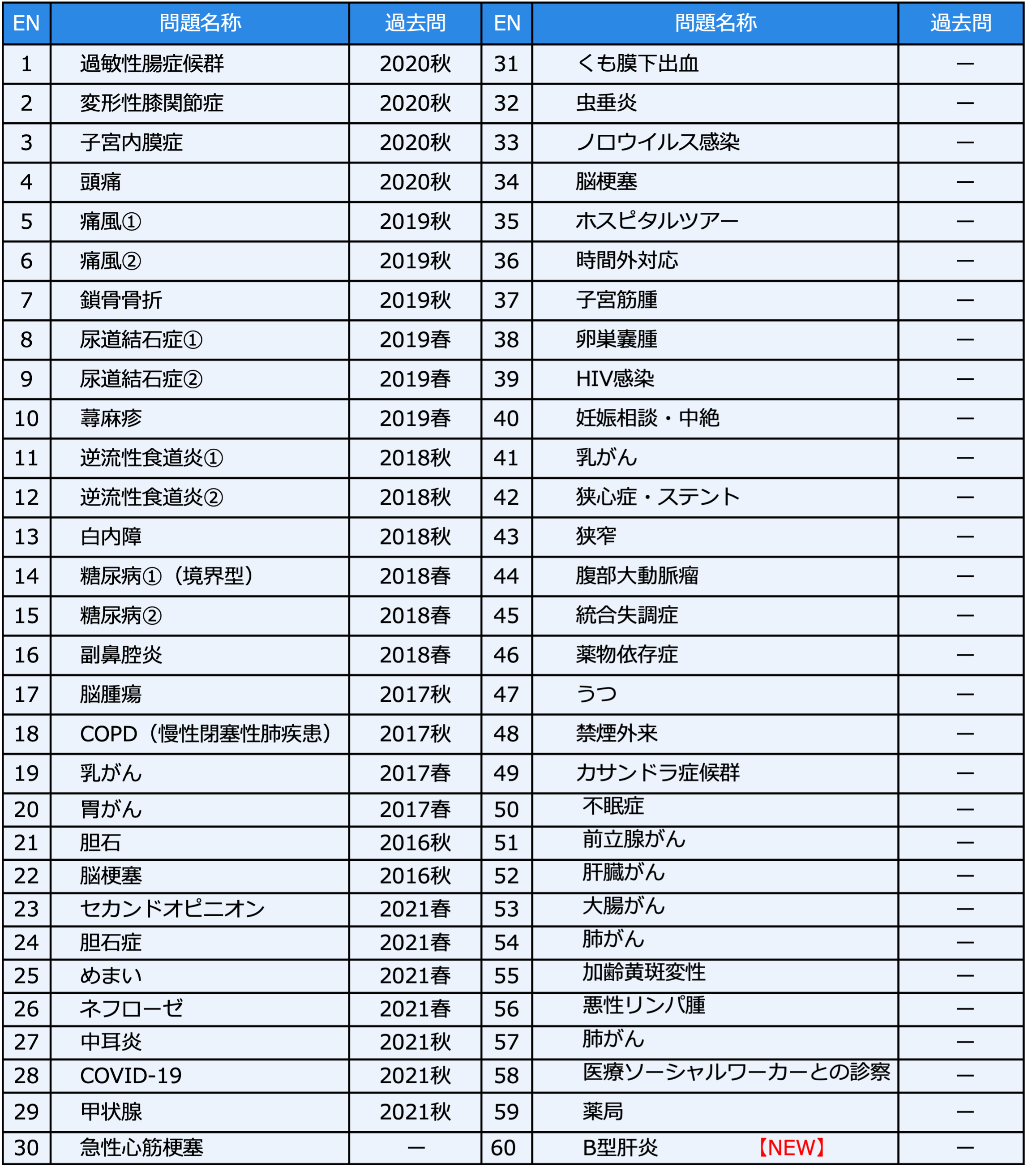 | EN | 問題名称 | 過去問 | EN | 問題名称 | 過去問 |
|---|---|---|---|---|---|
| 1 | 過敏性腸症候群 | 2020秋 | 31 | くも膜下出血 | ― |
| 2 | 変形性膝関節症 | 2020秋 | 32 | 虫垂炎 | ― |
| 3 | 子宮内膜症 | 2020秋 | 33 | ノロウイルス感染 | ― |
| 4 | 頭痛 | 2020秋 | 34 | 脳梗塞 | ― |
| 5 | 痛風① | 2019秋 | 35 | ホスピタルツアー | ― |
| 6 | 痛風② | 2019秋 | 36 | 時間外対応 | ― |
| 7 | 鎖骨骨折 | 2019秋 | 37 | 子宮筋腫 | ― |
| 8 | 尿道結石症① | 2019春 | 38 | 卵巣嚢腫 | ― |
| 9 | 尿道結石症② | 2019春 | 39 | HIV感染 | ― |
| 10 | 蕁麻疹 | 2019春 | 40 | 妊娠相談・中絶 | ― |
| 11 | 逆流性食道炎① | 2018秋 | 41 | 乳がん | ― |
| 12 | 逆流性食道炎② | 2018秋 | 42 | 狭心症・ステント | ― |
| 13 | 白内障 | 2018秋 | 43 | 狭窄 | ― |
| 14 | 糖尿病①（境界型） | 2018春 | 44 | 腹部大動脈瘤 | ― |
| 15 | 糖尿病② | 2018春 | 45 | 統合失調症 | ― |
| 16 | 副鼻腔炎 | 2018春 | 46 | 薬物依存症 | ― |
| 17 | 脳腫瘍 | 2017秋 | 47 | うつ | ― |
| 18 | COPD（慢性閉塞性肺疾患） | 2017秋 | 48 | 禁煙外来 | ― |
| 19 | 乳がん | 2017春 | 49 | カサンドラ症候群 | ― |
| 20 | 胃がん | 2017春 | 50 | 不眠症 | ― |
| 21 | 胆石 | 2016秋 | 51 | 前立腺がん | ― |
| 22 | 脳梗塞 | 2016秋 | 52 | 肝臓がん | ― |
| 23 | セカンドオピニオン | 2021春 | 53 | 大腸がん | ― |
| 24 | 胆石症 | 2021春 | 54 | 肺がん | ― |
| 25 | めまい | 2021春 | 55 | 加齢黄斑変性 | ― |
| 26 | ネフローゼ | 2021春 | 56 | 悪性リンパ腫 | ― |
| 27 | 中耳炎 | 2021秋 | 57 | 肺がん | ― |
| 28 | COVID-19 | 2021秋 | 58 | 医療ソーシャルワーカーとの診察 | ― |
| 29 | 甲状腺 | 2021秋 | 59 | 薬局 | ― |
| 30 | 急性心筋梗塞 | ― | 60 | B型肝炎 【NEW】 | ― |